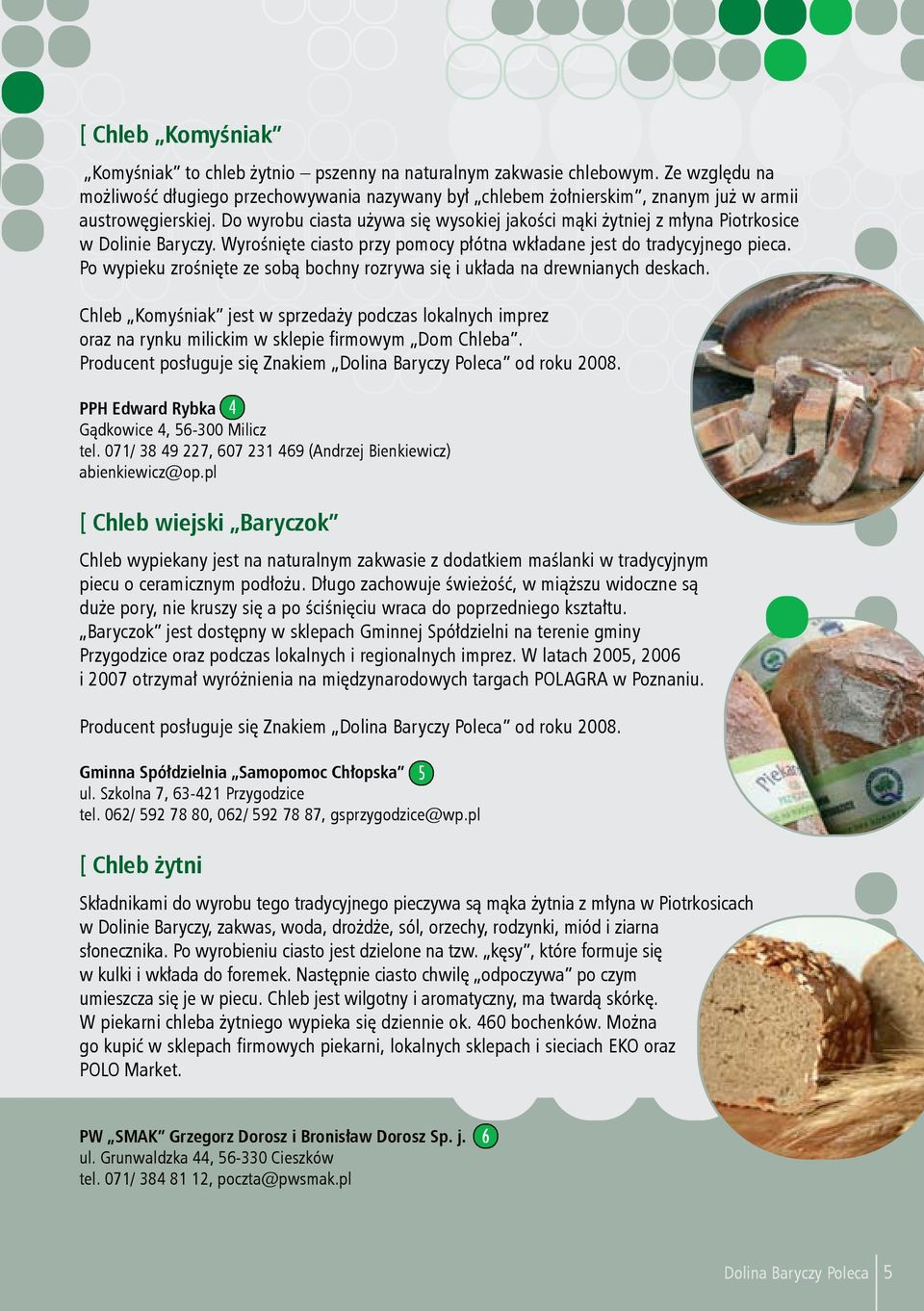 [ Chleb „Komyśniak”

„Komyśniak” to chleb żytnio – pszenny na naturalnym zakwasie chlebowym. Ze względu na możliwość długiego przechowywania nazywany był „chlebem żołnierskim”, znanym już w armii austrowęgierskiej. Do wyrobu ciasta używa się wysokiej jakości mąki żytniej z młyna Piotrkosice w Dolinie Baryczy. Wyrośnięte ciasto przy pomocy płótna wkładane jest do tradycyjnego pieca. Po wypieku zrośnięte ze sobą bochny rozrywa się i układa na drewnianych deskach.

Chleb „Komyśniak” jest w sprzedaży podczas lokalnych imprez oraz na rynku milickim w sklepie firmowym „Dom Chleba”. Producent posługuje się Znakiem „Dolina Baryczy Poleca” od roku 2008.

PPH Edward Rybka 4
Gądkowice 4, 56-300 Milicz
tel. 071/ 38 49 227, 607 231 469 (Andrzej Bienkiewicz)
abienkiewicz@op.pl

[ Chleb wiejski „Baryczok”

Chleb wypiekany jest na naturalnym zakwasie z dodatkiem maślanki w tradycyjnym piecu o ceramicznym podłożu. Długo zachowuje świeżość, w miąższu widoczne są duże pory, nie kruszy się a po ściśnięciu wraca do poprzedniego kształtu. „Baryczok” jest dostępny w sklepach Gminnej Spółdzielni na terenie gminy Przygodzice oraz podczas lokalnych i regionalnych imprez. W latach 2005, 2006 i 2007 otrzymał wyróżnienia na międzynarodowych targach POLAGRA w Poznaniu.

Producent posługuje się Znakiem „Dolina Baryczy Poleca” od roku 2008.

Gminna Spółdzielnia „Samopomoc Chłopska” 5
ul. Szkolna 7, 63-421 Przygodzice
tel. 062/ 592 78 80, 062/ 592 78 87, gsprzygodzice@wp.pl

[ Chleb żytni

Składnikami do wyrobu tego tradycyjnego pieczywa są mąka żytnia z młyna w Piotrkosicach w Dolinie Baryczy, zakwas, woda, drożdże, sól, orzechy, rodzynki, miód i ziarna słonecznika. Po wyrobieniu ciasto jest dzielone na tzw. „kęsy”, które formuje się w kulki i wkłada do foremek. Następnie ciasto chwilę „odpoczywa” po czym umieszcza się je w piecu. Chleb jest wilgotny i aromatyczny, ma twardą skórkę. W piekarni chleba żytniego wypieka się dziennie ok. 460 bochenków. Można go kupić w sklepach firmowych piekarni, lokalnych sklepach i sieciach EKO oraz POLO Market.

PW „SMAK” Grzegorz Dorosz i Bronisław Dorosz Sp. j. 6
ul. Grunwaldzka 44, 56-330 Cieszków
tel. 071/ 384 81 12, poczta@pwsmak.pl

Dolina Baryczy Poleca 5